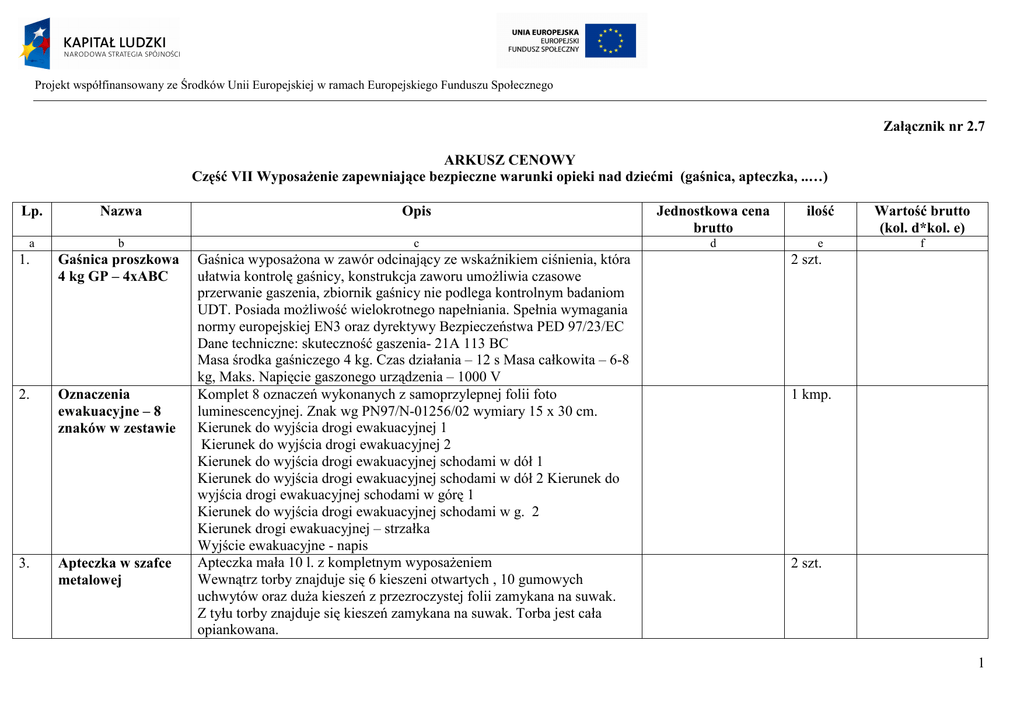 KAPITAŁ LUDZKI
NARODOWA STRATEGIA SPÓJNOŚCI

UNIA EUROPEJSKA
EUROPEJSKI
FUNDUSZ SPOŁECZNY

Projekt współfinansowany ze Środków Unii Europejskiej w ramach Europejskiego Funduszu Społecznego

Załącznik nr 2.7

ARKUSZ CENOWY
Część VII Wyposażenie zapewniające bezpieczne warunki opieki nad dziećmi (gaśnica, apteczka, ..…)

| Lp. | Nazwa | Opis | Jednostkowa cena brutto | ilość | Wartość brutto (kol. d*kol. e) |
|---|---|---|---|---|---|
| a | b | c | d | e | f |
| 1. | Gaśnica proszkowa 4 kg GP – 4xABC | Gaśnica wyposażona w zawór odcinający ze wskaźnikiem ciśnienia, która ułatwia kontrolę gaśnicy, konstrukcja zaworu umożliwia czasowe przerwanie gaszenia, zbiornik gaśnicy nie podlega kontrolnym badaniom UDT. Posiada możliwość wielokrotnego napełniania. Spełnia wymagania normy europejskiej EN3 oraz dyrektywy Bezpieczeństwa PED 97/23/EC Dane techniczne: skuteczność gaszenia- 21A 113 BC Masa środka gaśniczego 4 kg. Czas działania – 12 s Masa całkowita – 6-8 kg, Maks. Napięcie gaszonego urządzenia – 1000 V | | 2 szt. | |
| 2. | Oznaczenia ewakuacyjne – 8 znaków w zestawie | Komplet 8 oznaczeń wykonanych z samoprzylepnej folii foto luminescencyjnej. Znak wg PN97/N-01256/02 wymiary 15 x 30 cm. Kierunek do wyjścia drogi ewakuacyjnej 1 Kierunek do wyjścia drogi ewakuacyjnej 2 Kierunek do wyjścia drogi ewakuacyjnej schodami w dół 1 Kierunek do wyjścia drogi ewakuacyjnej schodami w dół 2 Kierunek do wyjścia drogi ewakuacyjnej schodami w górę 1 Kierunek do wyjścia drogi ewakuacyjnej schodami w g. 2 Kierunek drogi ewakuacyjnej – strzałka Wyjście ewakuacyjne - napis | | 1 kmp. | |
| 3. | Apteczka w szafce metalowej | Apteczka mała 10 l. z kompletnym wyposażeniem Wewnątrz torby znajduje się 6 kieszeni otwartych , 10 gumowych uchwytów oraz duża kieszeń z przezroczystej folii zamykana na suwak. Z tyłu torby znajduje się kieszeń zamykana na suwak. Torba jest cała opiankowana. | | 2 szt. | |

1